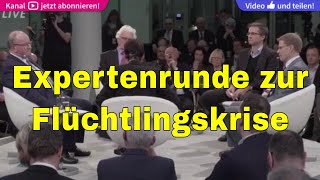 Kanal jetzt abonnieren!

Video und teilen!

LIVE

Expertenrunde zur Flüchtlingskrise